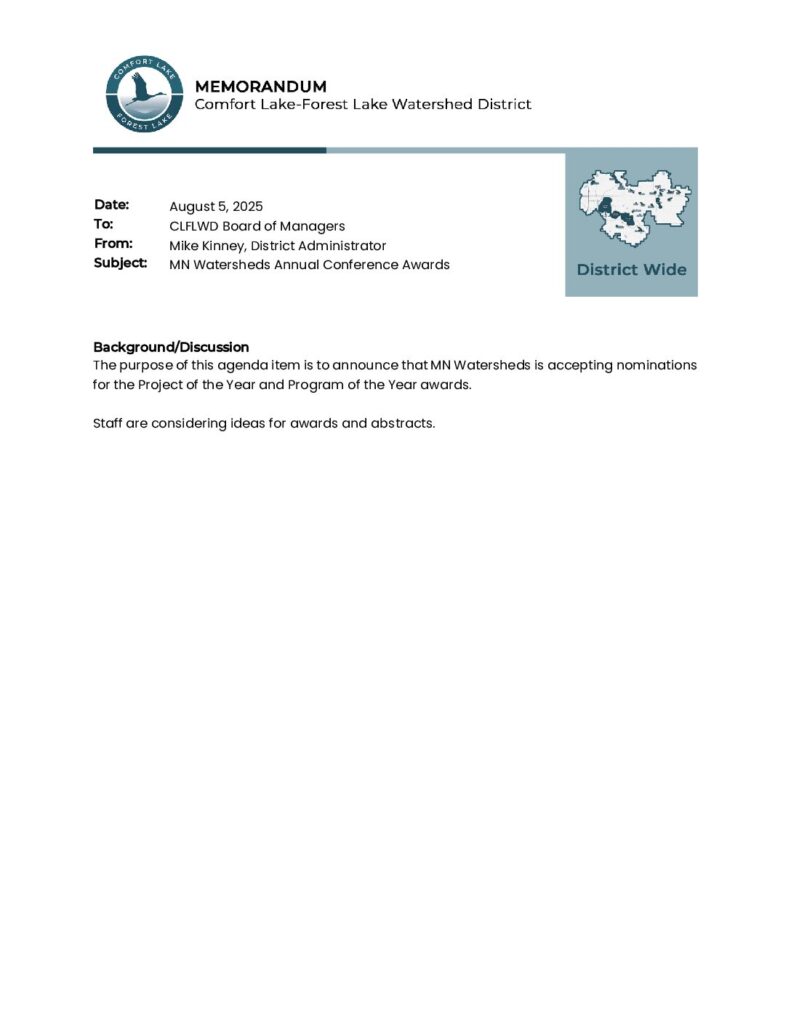 COMFORT LAKE
FOREST LAKE

MEMORANDUM
Comfort Lake-Forest Lake Watershed District

Date: August 5, 2025
To: CLFLWD Board of Managers
From: Mike Kinney, District Administrator
Subject: MN Watersheds Annual Conference Awards

District Wide

Background/Discussion
The purpose of this agenda item is to announce that MN Watersheds is accepting nominations for the Project of the Year and Program of the Year awards.

Staff are considering ideas for awards and abstracts.